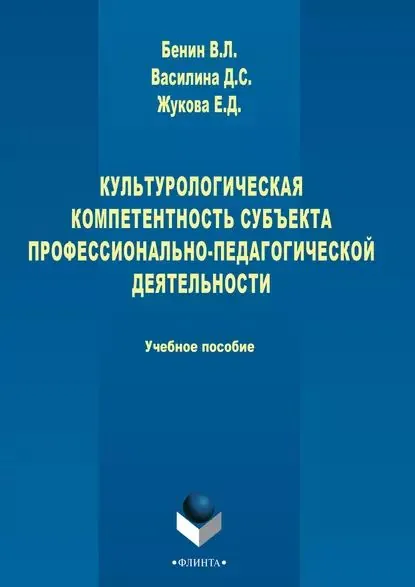 Бенин В.Л.
Василина Д.С.
Жукова Е.Д.

КУЛЬТУРОЛОГИЧЕСКАЯ
КОМПЕТЕНТНОСТЬ СУБЪЕКТА
ПРОФЕССИОНАЛЬНО-ПЕДАГОГИЧЕСКОЙ
ДЕЯТЕЛЬНОСТИ

Учебное пособие

•ФЛИНТА•